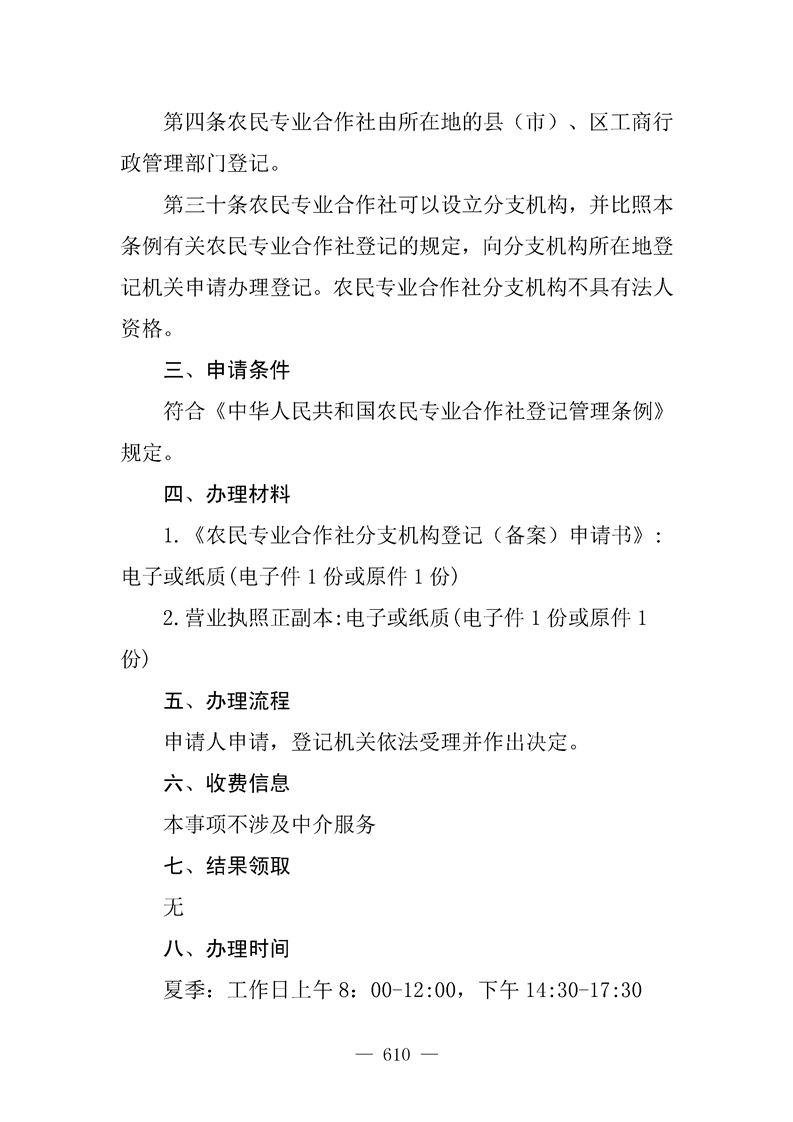 第四条农民专业合作社由所在地的县（市）、区工商行政管理部门登记。

第三十条农民专业合作社可以设立分支机构，并比照本条例有关农民专业合作社登记的规定，向分支机构所在地登记机关申请办理登记。农民专业合作社分支机构不具有法人资格。

三、申请条件

符合《中华人民共和国农民专业合作社登记管理条例》规定。

四、办理材料

1.《农民专业合作社分支机构登记（备案）申请书》：电子或纸质(电子件 1 份或原件 1 份)

2.营业执照正副本:电子或纸质(电子件 1 份或原件 1 份)

五、办理流程

申请人申请，登记机关依法受理并作出决定。

六、收费信息

本事项不涉及中介服务

七、结果领取

无

八、办理时间

夏季：工作日上午 8：00-12:00，下午 14:30-17:30

— 610 —